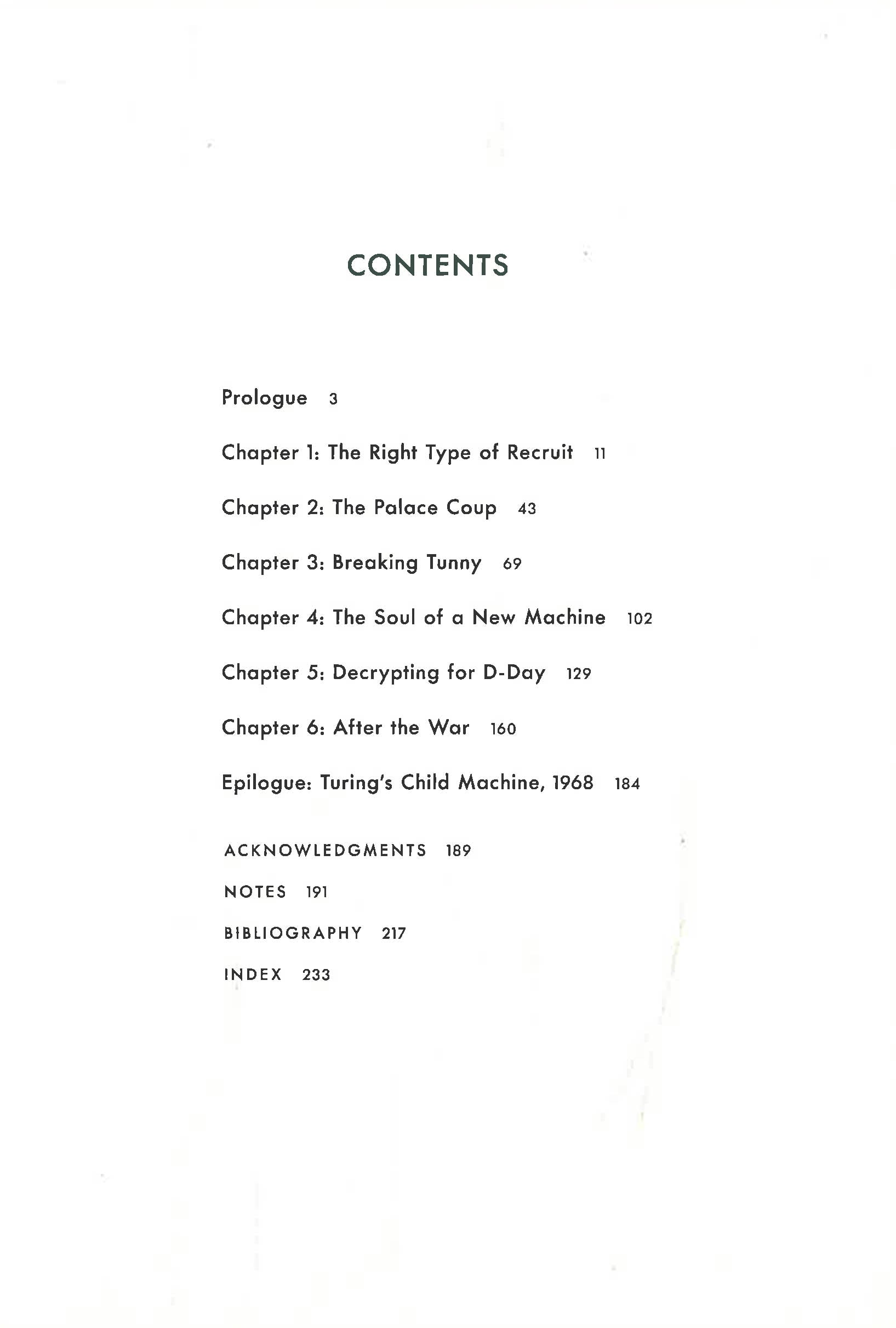 CONTENTS

Prologue 3

Chapter 1: The Right Type of Recruit 11

Chapter 2: The Palace Coup 43

Chapter 3: Breaking Tunny 69

Chapter 4: The Soul of a New Machine 102

Chapter 5: Decrypting for D-Day 129

Chapter 6: After the War 160

Epilogue: Turing's Child Machine, 1968 184

ACKNOWLEDGMENTS 189

NOTES 191

BIBLIOGRAPHY 217

INDEX 233